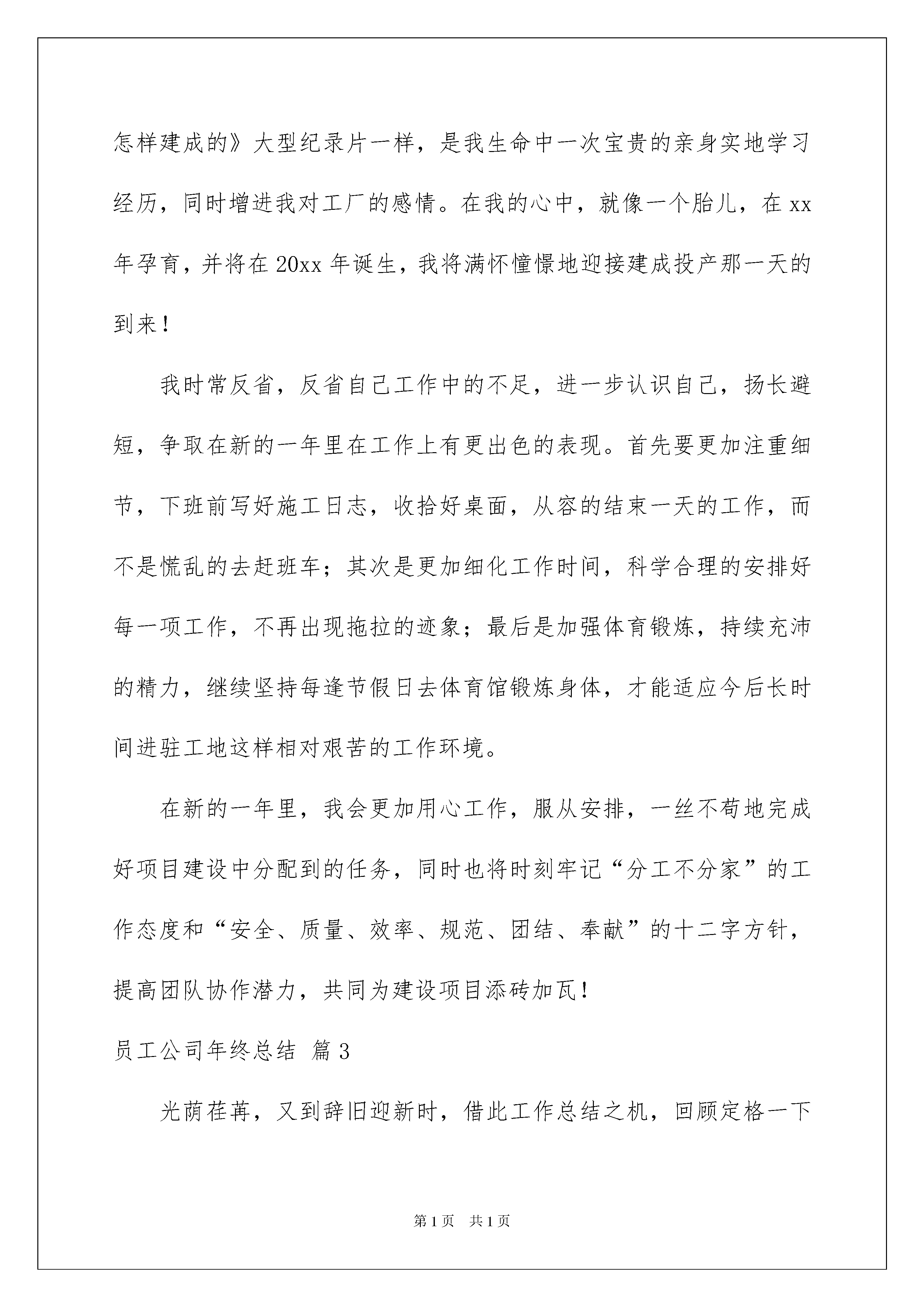 怎样建成的》大型纪录片一样，是我生命中一次宝贵的亲身实地学习经历，同时增进我对工厂的感情。在我的心中，就像一个胎儿，在 xx 年孕育，并将在 20xx 年诞生，我将满怀憧憬地迎接建成投产那一天的到来！

我时常反省，反省自己工作中的不足，进一步认识自己，扬长避短，争取在新的一年里在工作上有更出色的表现。首先要更加注重细节，下班前写好施工日志，收拾好桌面，从容的结束一天的工作，而不是慌乱的去赶班车；其次是更加细化工作时间，科学合理的安排好每一项工作，不再出现拖拉的迹象；最后是加强体育锻炼，持续充沛的精力，继续坚持每逢节假日去体育馆锻炼身体，才能适应今后长时间进驻工地这样相对艰苦的工作环境。

在新的一年里，我会更加用心工作，服从安排，一丝不苟地完成好项目建设中分配到的任务，同时也将时刻牢记“分工不分家”的工作态度和“安全、质量、效率、规范、团结、奉献”的十二字方针，提高团队协作潜力，共同为建设项目添砖加瓦！

员工公司年终总结 篇 3

光荫荏苒，又到辞旧迎新时，借此工作总结之机，回顾定格一下

第 1 页 共 1 页